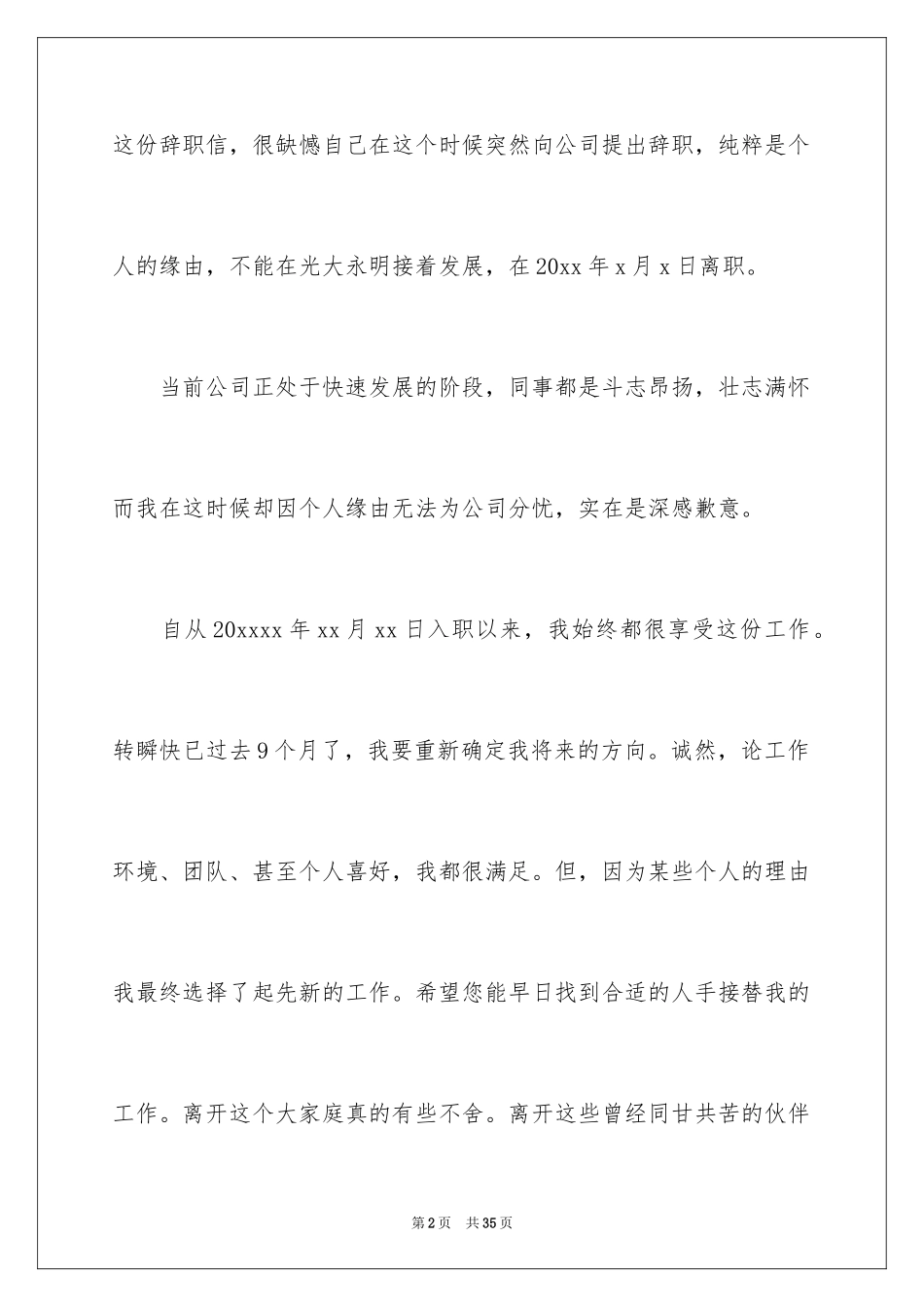 这份辞职信，很缺憾自己在这个时候突然向公司提出辞职，纯粹是个人的缘由，不能在光大永明接着发展，在20xx年x月x日离职。

当前公司正处于快速发展的阶段，同事都是斗志昂扬，壮志满怀而我在这时候却因个人缘由无法为公司分忧，实在是深感歉意。

自从20xxxx年xx月xx日入职以来，我始终都很享受这份工作。转瞬快已过去9个月了，我要重新确定我将来的方向。诚然，论工作环境、团队、甚至个人喜好，我都很满足。但，因为某些个人的理由我最终选择了起先新的工作。希望您能早日找到合适的人手接替我的工作。离开这个大家庭真的有些不舍。离开这些曾经同甘共苦的伙伴

第2页 共35页